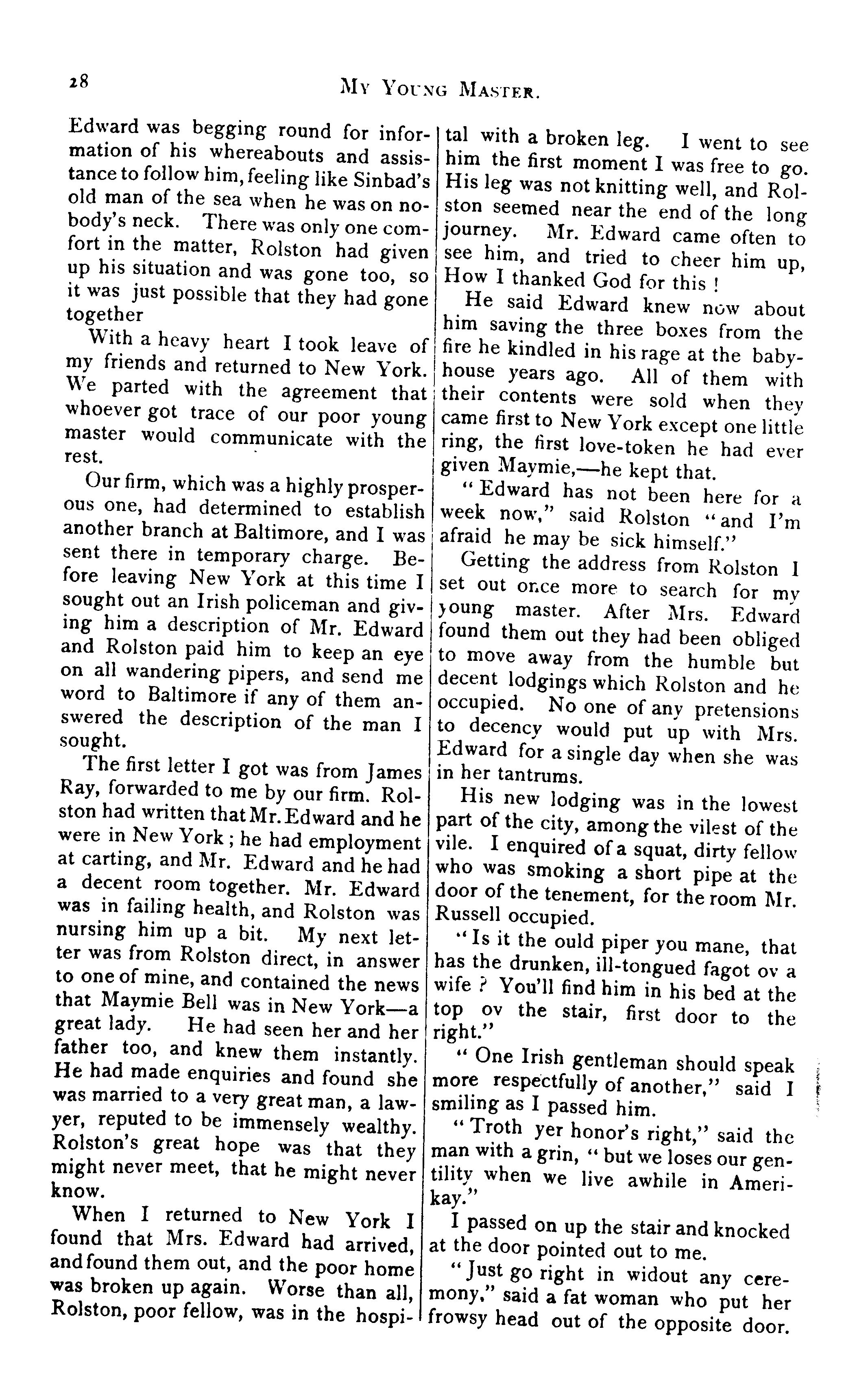 28 MY YOUNG MASTER.

Edward was begging round for information of his whereabouts and assistance to follow him, feeling like Sinbad's old man of the sea when he was on nobody's neck. There was only one comfort in the matter, Rolston had given up his situation and was gone too, so it was just possible that they had gone together

With a heavy heart I took leave of my friends and returned to New York. We parted with the agreement that whoever got trace of our poor young master would communicate with the rest.

Our firm, which was a highly prosperous one, had determined to establish another branch at Baltimore, and I was sent there in temporary charge. Before leaving New York at this time I sought out an Irish policeman and giving him a description of Mr. Edward and Rolston paid him to keep an eye on all wandering pipers, and send me word to Baltimore if any of them answered the description of the man I sought.

The first letter I got was from James Ray, forwarded to me by our firm. Rolston had written that Mr. Edward and he were in New York; he had employment at carting, and Mr. Edward and he had a decent room together. Mr. Edward was in failing health, and Rolston was nursing him up a bit. My next letter was from Rolston direct, in answer to one of mine, and contained the news that Maymie Bell was in New York—a great lady. He had seen her and her father too, and knew them instantly. He had made enquiries and found she was married to a very great man, a lawyer, reputed to be immensely wealthy. Rolston's great hope was that they might never meet, that he might never know.

When I returned to New York I found that Mrs. Edward had arrived, and found them out, and the poor home was broken up again. Worse than all, Rolston, poor fellow, was in the hospital with a broken leg. I went to see him the first moment I was free to go. His leg was not knitting well, and Rolston seemed near the end of the long journey. Mr. Edward came often to see him, and tried to cheer him up, How I thanked God for this!

He said Edward knew now about him saving the three boxes from the fire he kindled in his rage at the baby-house years ago. All of them with their contents were sold when they came first to New York except one little ring, the first love-token he had ever given Maymie,—he kept that.

"Edward has not been here for a week now," said Rolston "and I'm afraid he may be sick himself."

Getting the address from Rolston I set out once more to search for my young master. After Mrs. Edward found them out they had been obliged to move away from the humble but decent lodgings which Rolston and he occupied. No one of any pretensions to decency would put up with Mrs. Edward for a single day when she was in her tantrums.

His new lodging was in the lowest part of the city, among the vilest of the vile. I enquired of a squat, dirty fellow who was smoking a short pipe at the door of the tenement, for the room Mr. Russell occupied.

"Is it the ould piper you mane, that has the drunken, ill-tongued fagot ov a wife? You'll find him in his bed at the top ov the stair, first door to the right."

"One Irish gentleman should speak more respectfully of another," said I smiling as I passed him.

"Troth yer honor's right," said the man with a grin, "but we loses our gentility when we live awhile in Amerikay."

I passed on up the stair and knocked at the door pointed out to me.

"Just go right in widout any ceremony," said a fat woman who put her frowsy head out of the opposite door.